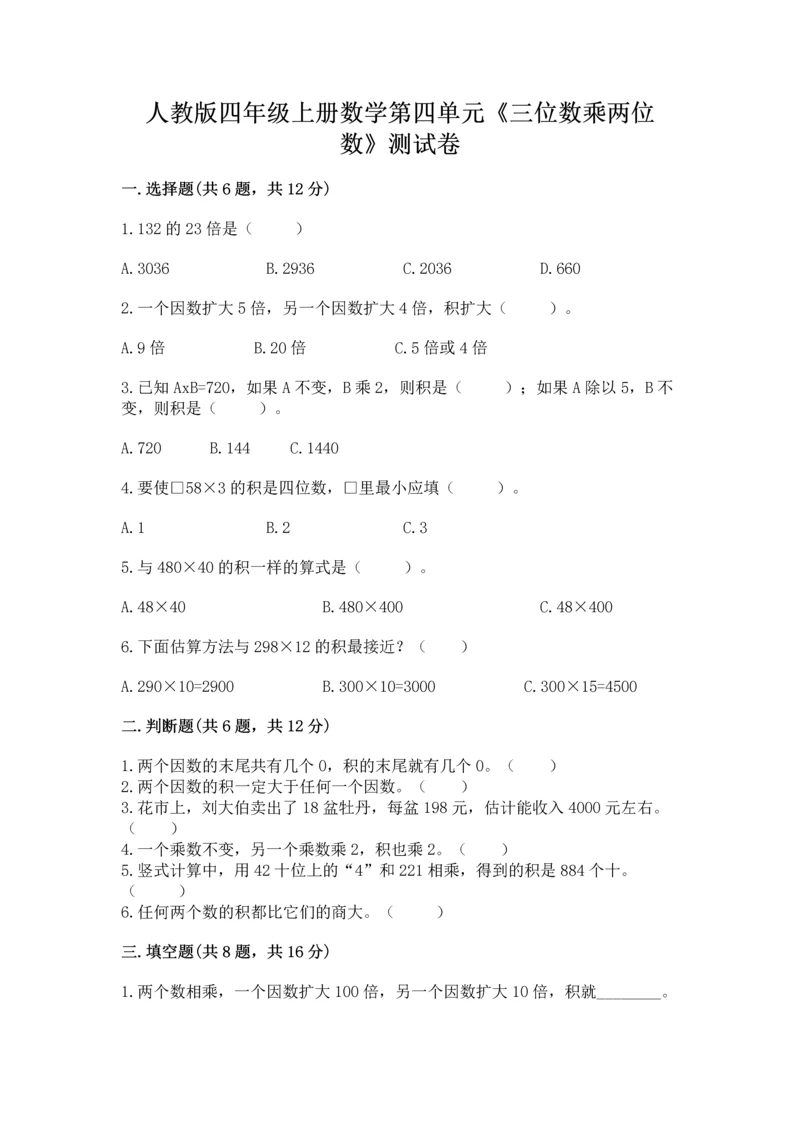 人教版四年级上册数学第四单元《三位数乘两位数》测试卷

一.选择题(共6题，共12分)

1.132的23倍是（　　）

A.3036　　B.2936　　C.2036　　D.660

2.一个因数扩大5倍，另一个因数扩大4倍，积扩大（　　）。

A.9倍　　B.20倍　　C.5倍或4倍

3.已知AxB=720，如果A不变，B乘2，则积是（　　）；如果A除以5，B不变，则积是（　　）。

A.720　　B.144　　C.1440

4.要使□58×3的积是四位数，□里最小应填（　　）。

A.1　　B.2　　C.3

5.与480×40的积一样的算式是（　　）。

A.48×40　　B.480×400　　C.48×400

6.下面估算方法与298×12的积最接近？（　　）

A.290×10=2900　　B.300×10=3000　　C.300×15=4500

二.判断题(共6题，共12分)

1.两个因数的末尾共有几个0，积的末尾就有几个0。（　　）
2.两个因数的积一定大于任何一个因数。（　　）
3.花市上，刘大伯卖出了18盆牡丹，每盆198元，估计能收入4000元左右。（　　）
4.一个乘数不变，另一个乘数乘2，积也乘2。（　　）
5.竖式计算中，用42十位上的“4”和221相乘，得到的积是884个十。（　　）
6.任何两个数的积都比它们的商大。（　　）

三.填空题(共8题，共16分)

1.两个数相乘，一个因数扩大100倍，另一个因数扩大10倍，积就________。